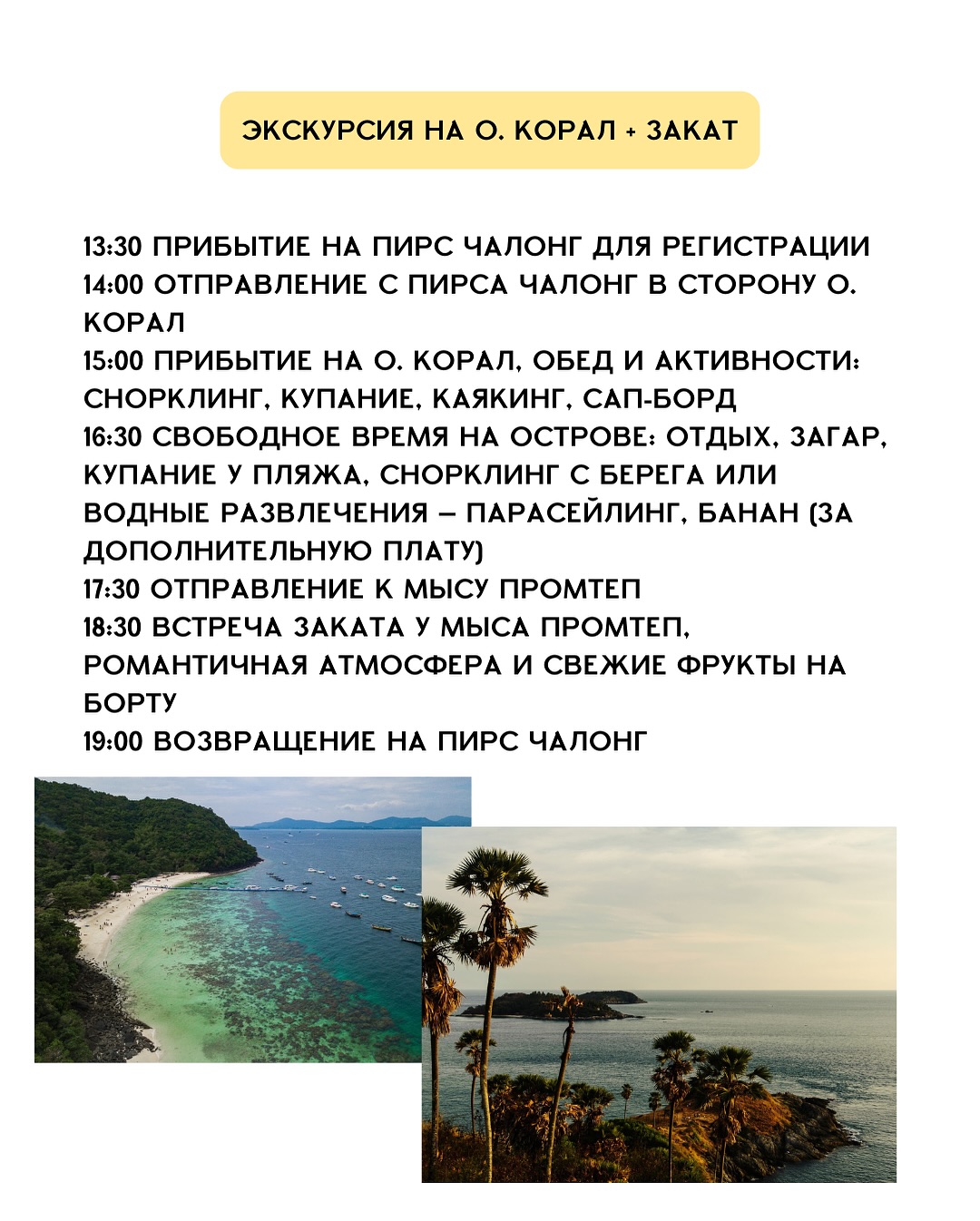 ЭКСКУРСИЯ НА О. КОРАЛ + ЗАКАТ

13:30 ПРИБЫТИЕ НА ПИРС ЧАЛОНГ ДЛЯ РЕГИСТРАЦИИ
14:00 ОТПРАВЛЕНИЕ С ПИРСА ЧАЛОНГ В СТОРОНУ О. КОРАЛ
15:00 ПРИБЫТИЕ НА О. КОРАЛ, ОБЕД И АКТИВНОСТИ: СНОРКЛИНГ, КУПАНИЕ, КАЯКИНГ, САП-БОРД
16:30 СВОБОДНОЕ ВРЕМЯ НА ОСТРОВЕ: ОТДЫХ, ЗАГАР, КУПАНИЕ У ПЛЯЖА, СНОРКЛИНГ С БЕРЕГА ИЛИ ВОДНЫЕ РАЗВЛЕЧЕНИЯ – ПАРАСЕЙЛИНГ, БАНАН (ЗА ДОПОЛНИТЕЛЬНУЮ ПЛАТУ)
17:30 ОТПРАВЛЕНИЕ К МЫСУ ПРОМТЕП
18:30 ВСТРЕЧА ЗАКАТА У МЫСА ПРОМТЕП, РОМАНТИЧНАЯ АТМОСФЕРА И СВЕЖИЕ ФРУКТЫ НА БОРТУ
19:00 ВОЗВРАЩЕНИЕ НА ПИРС ЧАЛОНГ